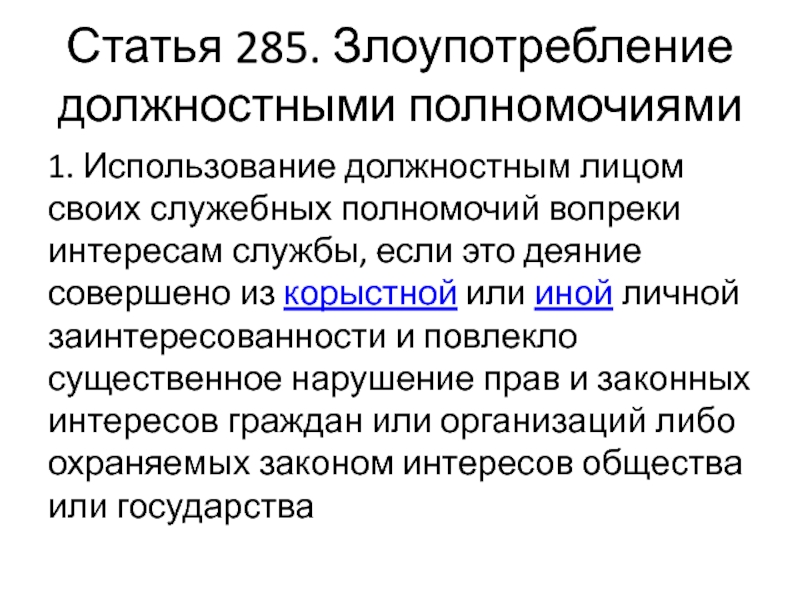 Статья 285. Злоупотребление должностными полномочиями

1. Использование должностным лицом своих служебных полномочий вопреки интересам службы, если это деяние совершено из корыстной или иной личной заинтересованности и повлекло существенное нарушение прав и законных интересов граждан или организаций либо охраняемых законом интересов общества или государства